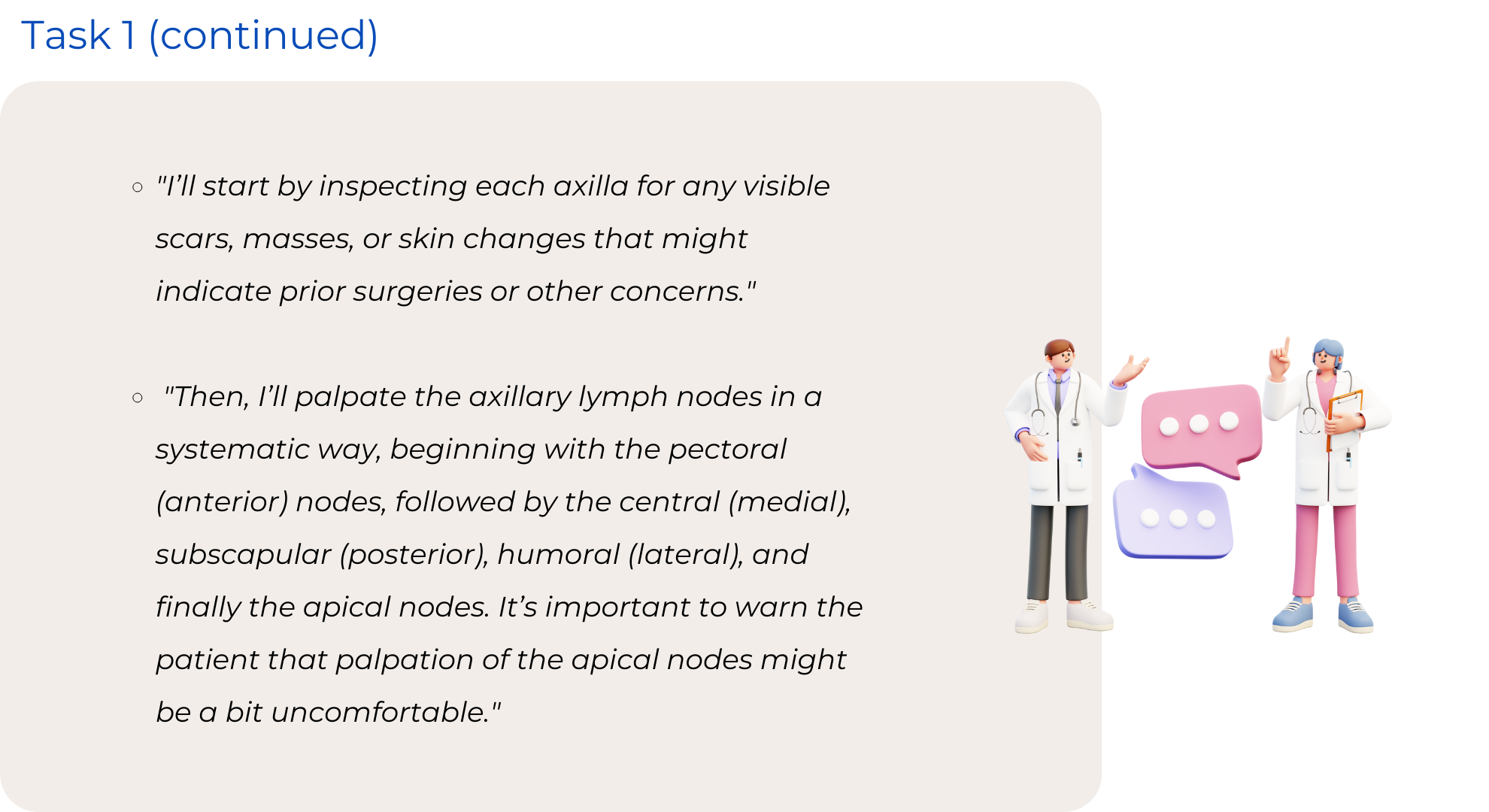 Task 1 (continued)

○ "I’ll start by inspecting each axilla for any visible scars, masses, or skin changes that might indicate prior surgeries or other concerns."

○ "Then, I’ll palpate the axillary lymph nodes in a systematic way, beginning with the pectoral (anterior) nodes, followed by the central (medial), subscapular (posterior), humoral (lateral), and finally the apical nodes. It’s important to warn the patient that palpation of the apical nodes might be a bit uncomfortable."